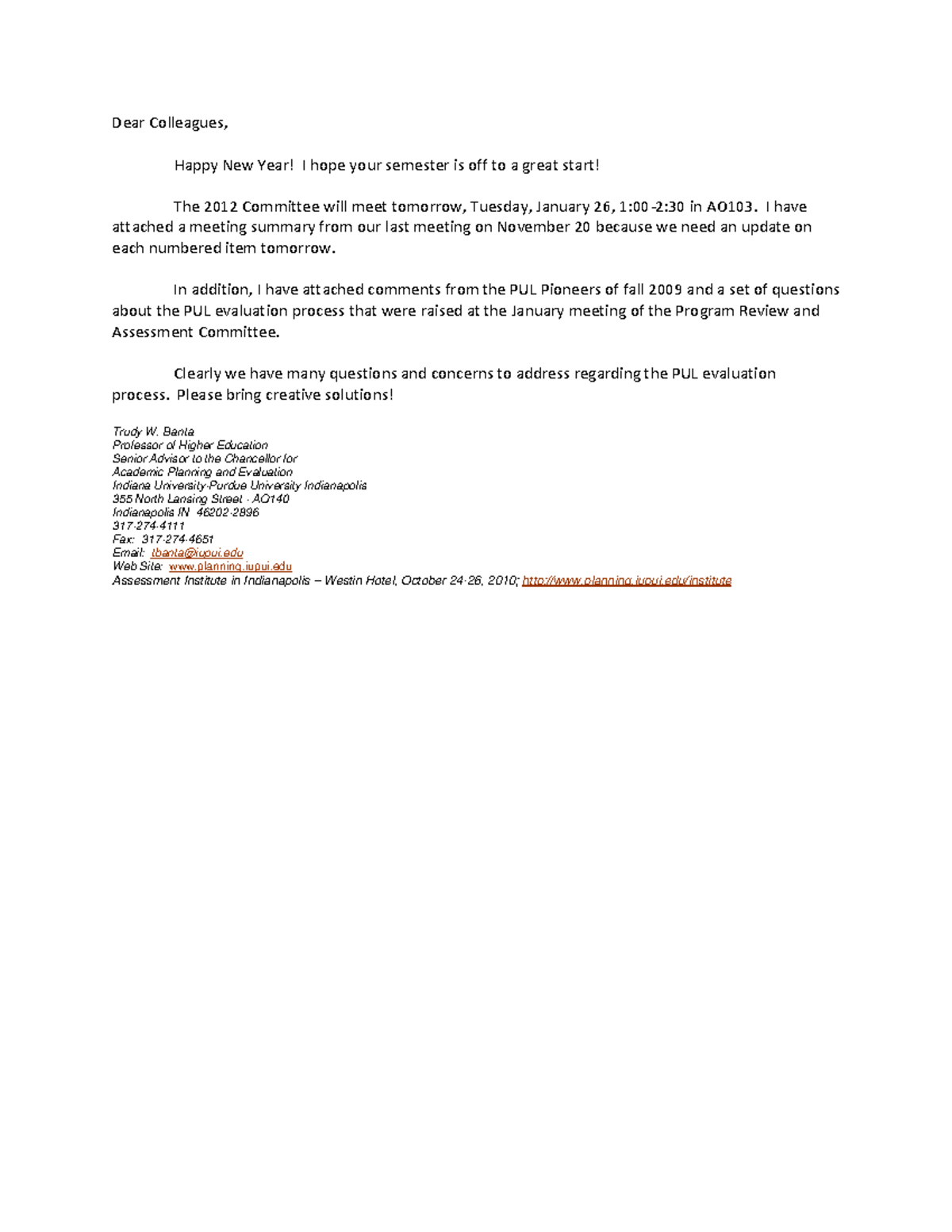 Dear Colleagues,

Happy New Year! I hope your semester is off to a great start!

The 2012 Committee will meet tomorrow, Tuesday, January 26, 1:00-2:30 in AO103. I have attached a meeting summary from our last meeting on November 20 because we need an update on each numbered item tomorrow.

In addition, I have attached comments from the PUL Pioneers of fall 2009 and a set of questions about the PUL evaluation process that were raised at the January meeting of the Program Review and Assessment Committee.

Clearly we have many questions and concerns to address regarding the PUL evaluation process. Please bring creative solutions!

Trudy W. Banta
Professor of Higher Education
Senior Advisor to the Chancellor for
Academic Planning and Evaluation
Indiana University-Purdue University Indianapolis
355 North Lansing Street - AO140
Indianapolis IN 46202-2896
317-274-4111
Fax: 317-274-4651
Email: tbanta@iupui.edu
Web Site: www.planning.iupui.edu
Assessment Institute in Indianapolis – Westin Hotel, October 24-26, 2010; http://www.planning.iupui.edu/institute